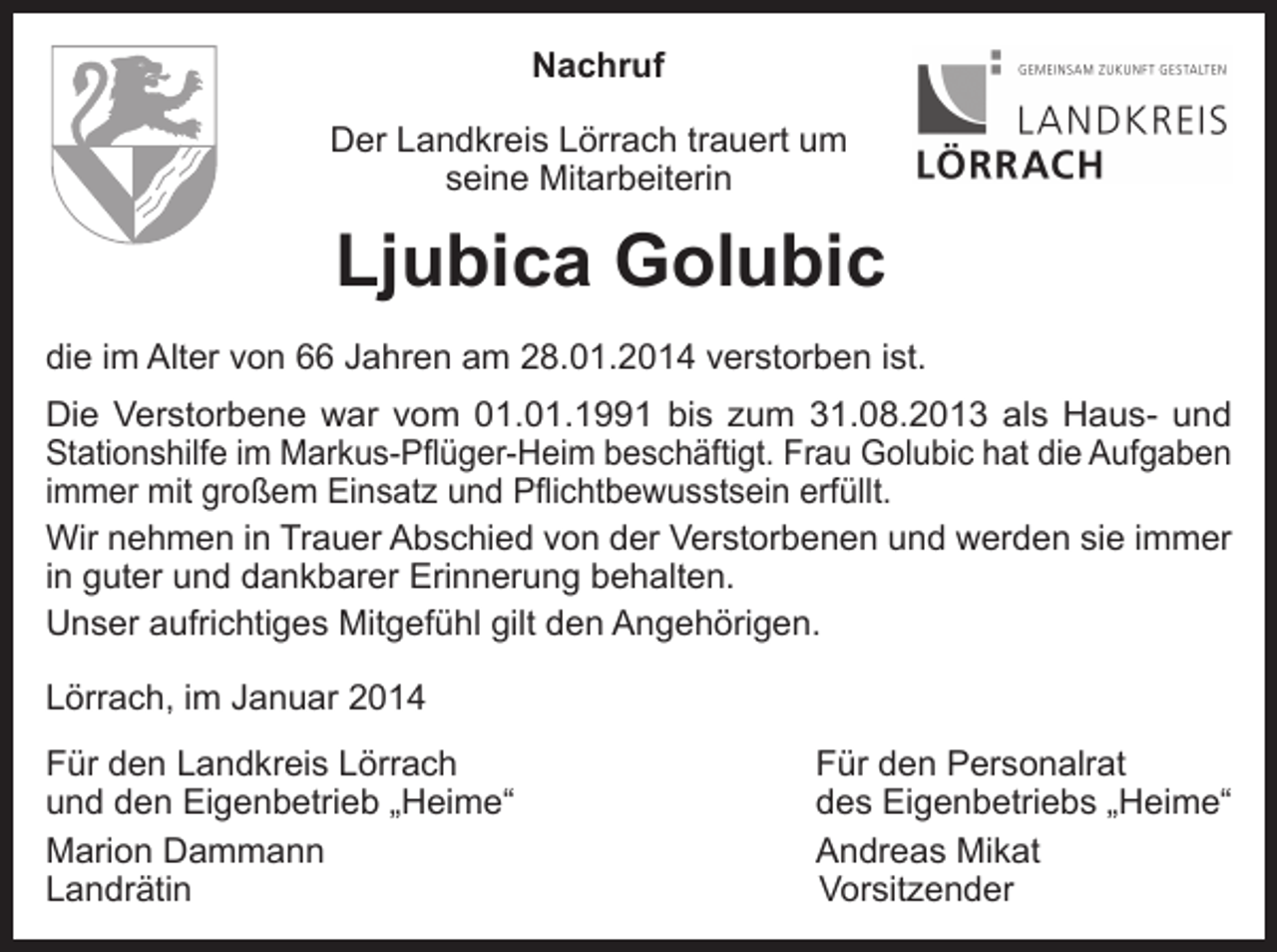 Nachruf

Der Landkreis Lörrach trauert um
seine Mitarbeiterin

GEMEINSAM ZUKUNFT GESTALTEN
LANDKREIS
LÖRRACH

Ljubica Golubic

die im Alter von 66 Jahren am 28.01.2014 verstorben ist.

Die Verstorbene war vom 01.01.1991 bis zum 31.08.2013 als Haus- und Stationshilfe im Markus-Pflüger-Heim beschäftigt. Frau Golubic hat die Aufgaben immer mit großem Einsatz und Pflichtbewusstsein erfüllt.

Wir nehmen in Trauer Abschied von der Verstorbenen und werden sie immer in guter und dankbarer Erinnerung behalten.

Unser aufrichtiges Mitgefühl gilt den Angehörigen.

Lörrach, im Januar 2014

Für den Landkreis Lörrach
und den Eigenbetrieb „Heime“

Marion Dammann
Landrätin

Für den Personalrat
des Eigenbetriebs „Heime“

Andreas Mikat
Vorsitzender